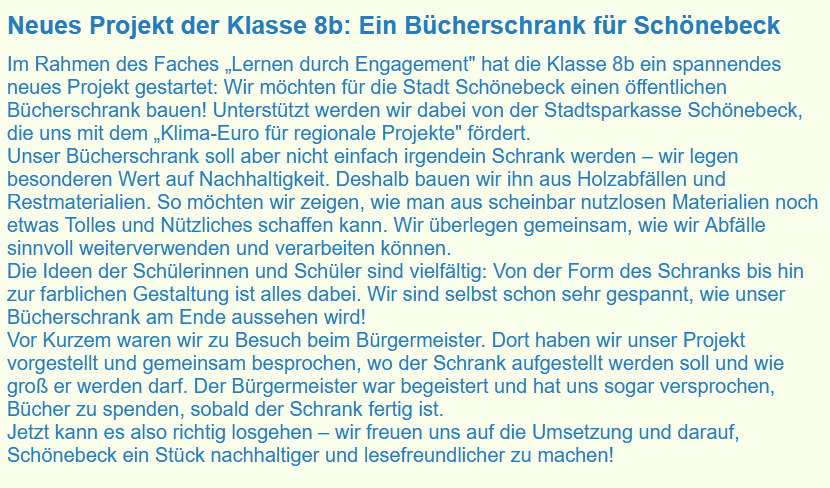 Neues Projekt der Klasse 8b: Ein Bücherschrank für Schönebeck

Im Rahmen des Faches „Lernen durch Engagement" hat die Klasse 8b ein spannendes neues Projekt gestartet: Wir möchten für die Stadt Schönebeck einen öffentlichen Bücherschrank bauen! Unterstützt werden wir dabei von der Stadtsparkasse Schönebeck, die uns mit dem „Klima-Euro für regionale Projekte" fördert.
Unser Bücherschrank soll aber nicht einfach irgendein Schrank werden – wir legen besonderen Wert auf Nachhaltigkeit. Deshalb bauen wir ihn aus Holzabfällen und Restmaterialien. So möchten wir zeigen, wie man aus scheinbar nutzlosen Materialien noch etwas Tolles und Nützliches schaffen kann. Wir überlegen gemeinsam, wie wir Abfälle sinnvoll weiterverwenden und verarbeiten können.
Die Ideen der Schülerinnen und Schüler sind vielfältig: Von der Form des Schranks bis hin zur farblichen Gestaltung ist alles dabei. Wir sind selbst schon sehr gespannt, wie unser Bücherschrank am Ende aussehen wird!
Vor Kurzem waren wir zu Besuch beim Bürgermeister. Dort haben wir unser Projekt vorgestellt und gemeinsam besprochen, wo der Schrank aufgestellt werden soll und wie groß er werden darf. Der Bürgermeister war begeistert und hat uns sogar versprochen, Bücher zu spenden, sobald der Schrank fertig ist.
Jetzt kann es also richtig losgehen – wir freuen uns auf die Umsetzung und darauf, Schönebeck ein Stück nachhaltiger und lesefreundlicher zu machen!